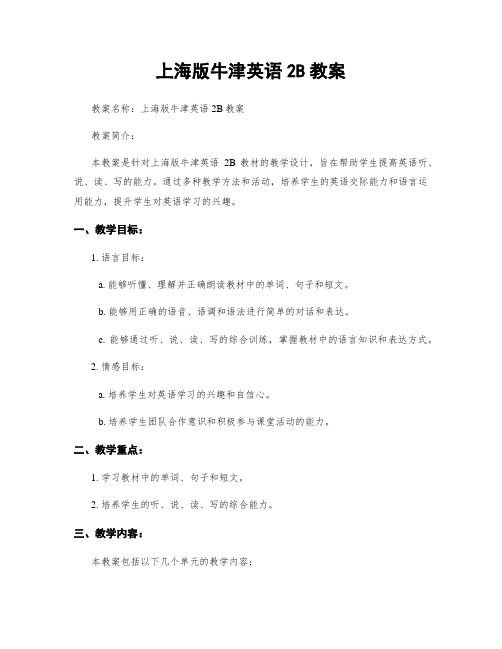 上海版牛津英语 2B 教案

教案名称：上海版牛津英语 2B 教案

教案简介：

本教案是针对上海版牛津英语 2B 教材的教学设计，旨在帮助学生提高英语听、说、读、写的能力。通过多种教学方法和活动，培养学生的英语交际能力和语言运用能力，提升学生对英语学习的兴趣。

一、教学目标：

1. 语言目标：

a. 能够听懂、理解并正确朗读教材中的单词、句子和短文。

b. 能够用正确的语音、语调和语法进行简单的对话和表达。

c. 能够通过听、说、读、写的综合训练，掌握教材中的语言知识和表达方式。

2. 情感目标：

a. 培养学生对英语学习的兴趣和自信心。

b. 培养学生团队合作意识和积极参与课堂活动的能力。

二、教学重点：

1. 学习教材中的单词、句子和短文。

2. 培养学生的听、说、读、写的综合能力。

三、教学内容：

本教案包括以下几个单元的教学内容：